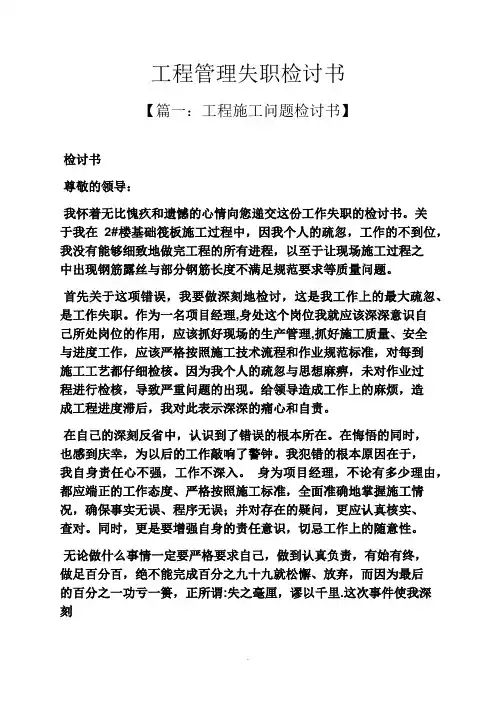 工程管理失职检讨书

【篇一：工程施工问题检讨书】

检讨书

尊敬的领导：

我怀着无比愧疚和遗憾的心情向您递交这份工作失职的检讨书。关于我在 2#楼基础筏板施工过程中，因我个人的疏忽，工作的不到位，我没有能够细致地做完工程的所有进程，以至于让现场施工过程之中出现钢筋露丝与部分钢筋长度不满足规范要求等质量问题。

首先关于这项错误，我要做深刻地检讨，这是我工作上的最大疏忽、是工作失职。作为一名项目经理,身处这个岗位我就应该深深意识自己所处岗位的作用，应该抓好现场的生产管理,抓好施工质量、安全与进度工作，应该严格按照施工技术流程和作业规范标准，对每到施工工艺都仔细检核。因为我个人的疏忽与思想麻痹，未对作业过程进行检核，导致严重问题的出现。给领导造成工作上的麻烦，造成工程进度滞后，我对此表示深深的痛心和自责。

在自己的深刻反省中，认识到了错误的根本所在。在悔悟的同时，也感到庆幸，为以后的工作敲响了警钟。我犯错的根本原因在于，我自身责任心不强，工作不深入。 身为项目经理，不论有多少理由，都应端正的工作态度、严格按照施工标准，全面准确地掌握施工情况，确保事实无误、程序无误；并对存在的疑问，更应认真核实、查对。同时，更是要增强自身的责任意识，切忌工作上的随意性。

无论做什么事情一定要严格要求自己，做到认真负责，有始有终，做足百分百，绝不能完成百分之九十九就松懈、放弃，而因为最后的百分之一功亏一篑，正所谓:失之毫厘，谬以千里.这次事件使我深刻